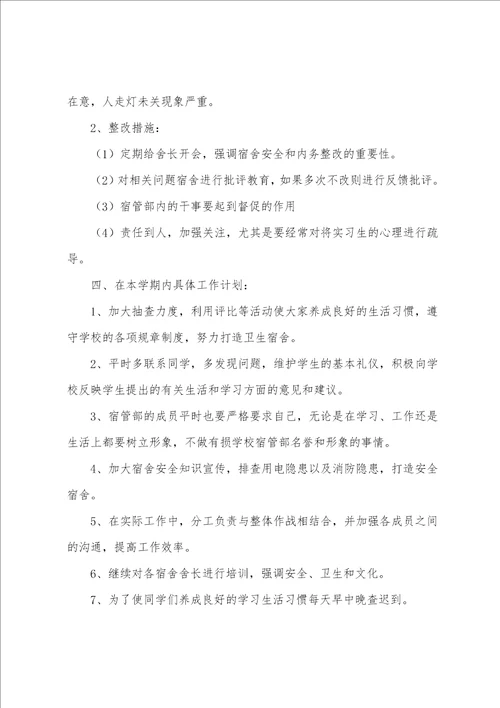 在意，人走灯未关现象严重。

2、整改措施：

（1）定期给舍长开会，强调宿舍安全和内务整改的重要性。

（2）对相关问题宿舍进行批评教育，如果多次不改则进行反馈批评。

（3）宿管部内的干事要起到督促的作用

（4）责任到人，加强关注，尤其是要经常对将实习生的心理进行疏导。

四、在本学期内具体工作计划：

1、加大抽查力度，利用评比等活动使大家养成良好的生活习惯，遵守学校的各项规章制度，努力打造卫生宿舍。

2、平时多联系同学，多发现问题，维护学生的基本礼仪，积极向学校反映学生提出的有关生活和学习方面的意见和建议。

3、宿管部的成员平时也要严格要求自己，无论是在学习、工作还是生活上都要树立形象，不做有损学校宿管部名誉和形象的事情。

4、加大宿舍安全知识宣传，排查用电隐患以及消防隐患，打造安全宿舍。

5、在实际工作中，分工负责与整体作战相结合，并加强各成员之间的沟通，提高工作效率。

6、继续对各宿舍舍长进行培训，强调安全、卫生和文化。

7、为了使同学们养成良好的学习生活习惯每天早中晚查迟到。